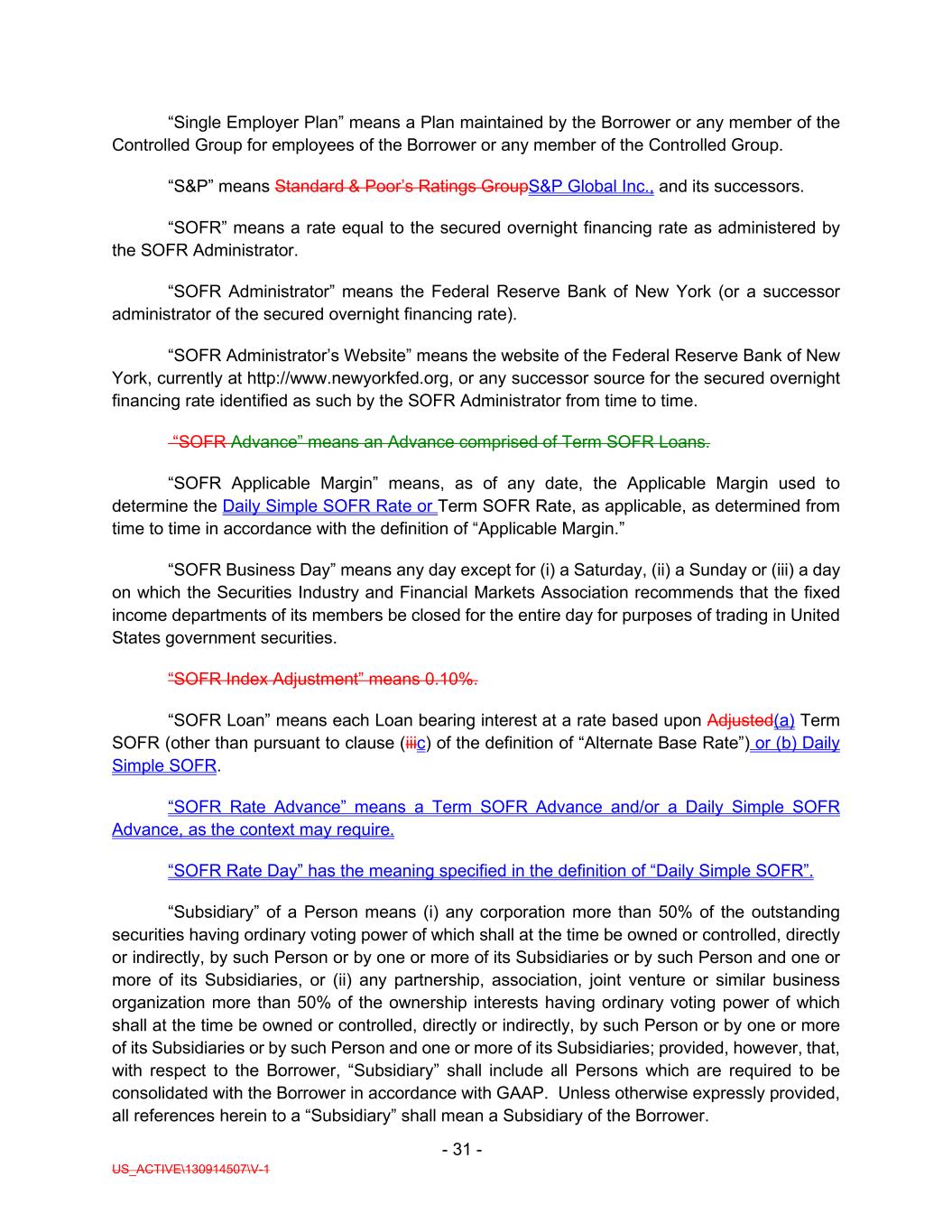 “Single Employer Plan” means a Plan maintained by the Borrower or any member of the Controlled Group for employees of the Borrower or any member of the Controlled Group.

“S&P” means Standard & Poor’s Ratings GroupS&P Global Inc., and its successors.

“SOFR” means a rate equal to the secured overnight financing rate as administered by the SOFR Administrator.

“SOFR Administrator” means the Federal Reserve Bank of New York (or a successor administrator of the secured overnight financing rate).

“SOFR Administrator’s Website” means the website of the Federal Reserve Bank of New York, currently at http://www.newyorkfed.org, or any successor source for the secured overnight financing rate identified as such by the SOFR Administrator from time to time.

“SOFR Advance” means an Advance comprised of Term SOFR Loans.

“SOFR Applicable Margin” means, as of any date, the Applicable Margin used to determine the Daily Simple SOFR Rate or Term SOFR Rate, as applicable, as determined from time to time in accordance with the definition of “Applicable Margin.”

“SOFR Business Day” means any day except for (i) a Saturday, (ii) a Sunday or (iii) a day on which the Securities Industry and Financial Markets Association recommends that the fixed income departments of its members be closed for the entire day for purposes of trading in United States government securities.

“SOFR Index Adjustment” means 0.10%.

“SOFR Loan” means each Loan bearing interest at a rate based upon Adjusted(a) Term SOFR (other than pursuant to clause (iiic) of the definition of “Alternate Base Rate”) or (b) Daily Simple SOFR.

“SOFR Rate Advance” means a Term SOFR Advance and/or a Daily Simple SOFR Advance, as the context may require.

“SOFR Rate Day” has the meaning specified in the definition of “Daily Simple SOFR”.

“Subsidiary” of a Person means (i) any corporation more than 50% of the outstanding securities having ordinary voting power of which shall at the time be owned or controlled, directly or indirectly, by such Person or by one or more of its Subsidiaries or by such Person and one or more of its Subsidiaries, or (ii) any partnership, association, joint venture or similar business organization more than 50% of the ownership interests having ordinary voting power of which shall at the time be owned or controlled, directly or indirectly, by such Person or by one or more of its Subsidiaries or by such Person and one or more of its Subsidiaries; provided, however, that, with respect to the Borrower, “Subsidiary” shall include all Persons which are required to be consolidated with the Borrower in accordance with GAAP. Unless otherwise expressly provided, all references herein to a “Subsidiary” shall mean a Subsidiary of the Borrower.

- 31 -

US_ACTIVE\130914507\V-1